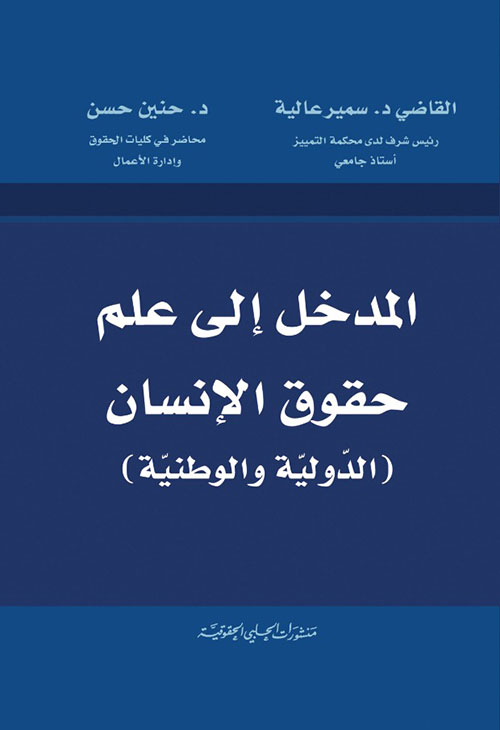 القاضي د. سمير عالية
رئيس شرف لدى محكمة التمييز
أستاذ جامعي

د. حنين حسن
محاضر في كليات الحقوق
وإدارة الأعمال

المدخل إلى علم
حقوق الإنسان
(الدّوليّة والوطنيّة)

منشورات الحلبي الحقوقية